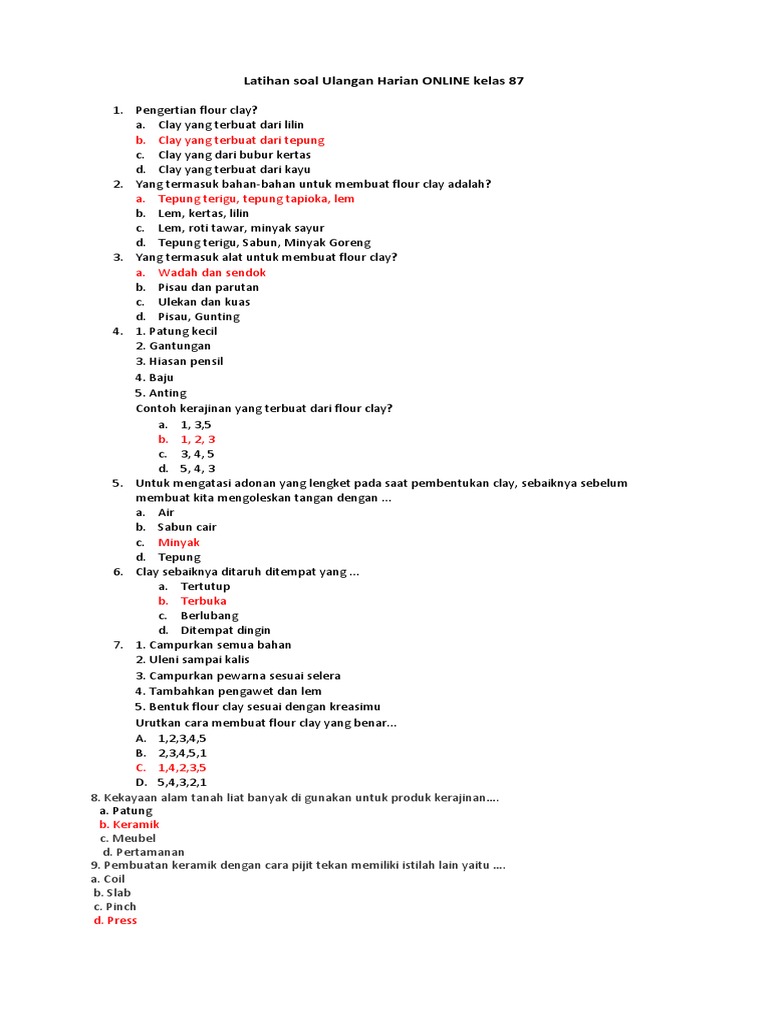 Latihan soal Ulangan Harian ONLINE kelas 87

1. Pengertian flour clay?
a. Clay yang terbuat dari lilin
b. Clay yang terbuat dari tepung
c. Clay yang dari bubur kertas
d. Clay yang terbuat dari kayu
2. Yang termasuk bahan-bahan untuk membuat flour clay adalah?
a. Tepung terigu, tepung tapioka, lem
b. Lem, kertas, lilin
c. Lem, roti tawar, minyak sayur
d. Tepung terigu, Sabun, Minyak Goreng
3. Yang termasuk alat untuk membuat flour clay?
a. Wadah dan sendok
b. Pisau dan parutan
c. Ulekan dan kuas
d. Pisau, Gunting
4. 1. Patung kecil
2. Gantungan
3. Hiasan pensil
4. Baju
5. Anting
Contoh kerajinan yang terbuat dari flour clay?
a. 1, 3,5
b. 1, 2, 3
c. 3, 4, 5
d. 5, 4, 3
5. Untuk mengatasi adonan yang lengket pada saat pembentukan clay, sebaiknya sebelum membuat kita mengoleskan tangan dengan ...
a. Air
b. Sabun cair
c. Minyak
d. Tepung
6. Clay sebaiknya ditaruh ditempat yang ...
a. Tertutup
b. Terbuka
c. Berlubang
d. Ditempat dingin
7. 1. Campurkan semua bahan
2. Uleni sampai kalis
3. Campurkan pewarna sesuai selera
4. Tambahkan pengawet dan lem
5. Bentuk flour clay sesuai dengan kreasimu
Urutkan cara membuat flour clay yang benar...
A. 1,2,3,4,5
B. 2,3,4,5,1
C. 1,4,2,3,5
D. 5,4,3,2,1
8. Kekayaan alam tanah liat banyak di gunakan untuk produk kerajinan....
a. Patung
b. Keramik
c. Meubel
d. Pertamanan
9. Pembuatan keramik dengan cara pijit tekan memiliki istilah lain yaitu ....
a. Coil
b. Slab
c. Pinch
d. Press